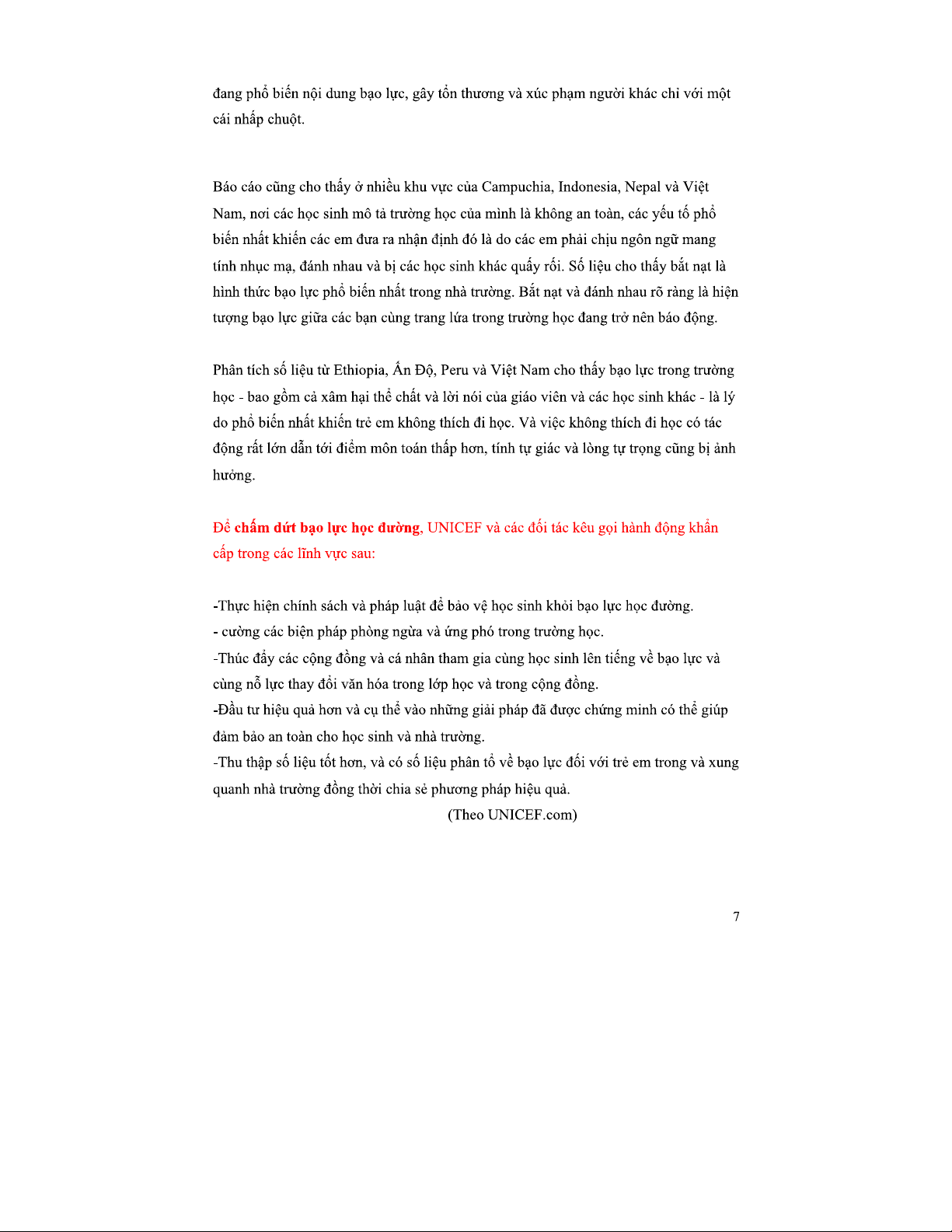 đang phổ biến nội dung bạo lực, gây tổn thương và xúc phạm người khác chỉ với một cái nhấp chuột.

Báo cáo cũng cho thấy ở nhiều khu vực của Campuchia, Indonesia, Nepal và Việt Nam, nơi các học sinh mô tả trường học của mình là không an toàn, các yếu tố phổ biến nhất khiến các em đưa ra nhận định đó là do các em phải chịu ngôn ngữ mang tính nhục mạ, đánh nhau và bị các học sinh khác quấy rối. Số liệu cho thấy bắt nạt là hình thức bạo lực phổ biến nhất trong nhà trường. Bắt nạt và đánh nhau rõ ràng là hiện tượng bạo lực giữa các bạn cùng trang lứa trong trường học đang trở nên báo động.

Phân tích số liệu từ Ethiopia, Ấn Độ, Peru và Việt Nam cho thấy bạo lực trong trường học - bao gồm cả xâm hại thể chất và lời nói của giáo viên và các học sinh khác - là lý do phổ biến nhất khiến trẻ em không thích đi học. Và việc không thích đi học có tác động rất lớn dẫn tới điểm môn toán thấp hơn, tính tự giác và lòng tự trọng cũng bị ảnh hưởng.

Để chấm dứt bạo lực học đường, UNICEF và các đối tác kêu gọi hành động khẩn cấp trong các lĩnh vực sau:

-Thực hiện chính sách và pháp luật để bảo vệ học sinh khỏi bạo lực học đường.
- cường các biện pháp phòng ngừa và ứng phó trong trường học.
-Thúc đẩy các cộng đồng và cá nhân tham gia cùng học sinh lên tiếng về bạo lực và cùng nỗ lực thay đổi văn hóa trong lớp học và trong cộng đồng.
-Đầu tư hiệu quả hơn và cụ thể vào những giải pháp đã được chứng minh có thể giúp đảm bảo an toàn cho học sinh và nhà trường.
-Thu thập số liệu tốt hơn, và có số liệu phân tổ về bạo lực đối với trẻ em trong và xung quanh nhà trường đồng thời chia sẻ phương pháp hiệu quả.
(Theo UNICEF.com)

7